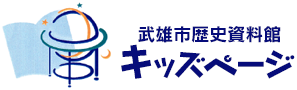 武雄市歴史資料館
キッズページ